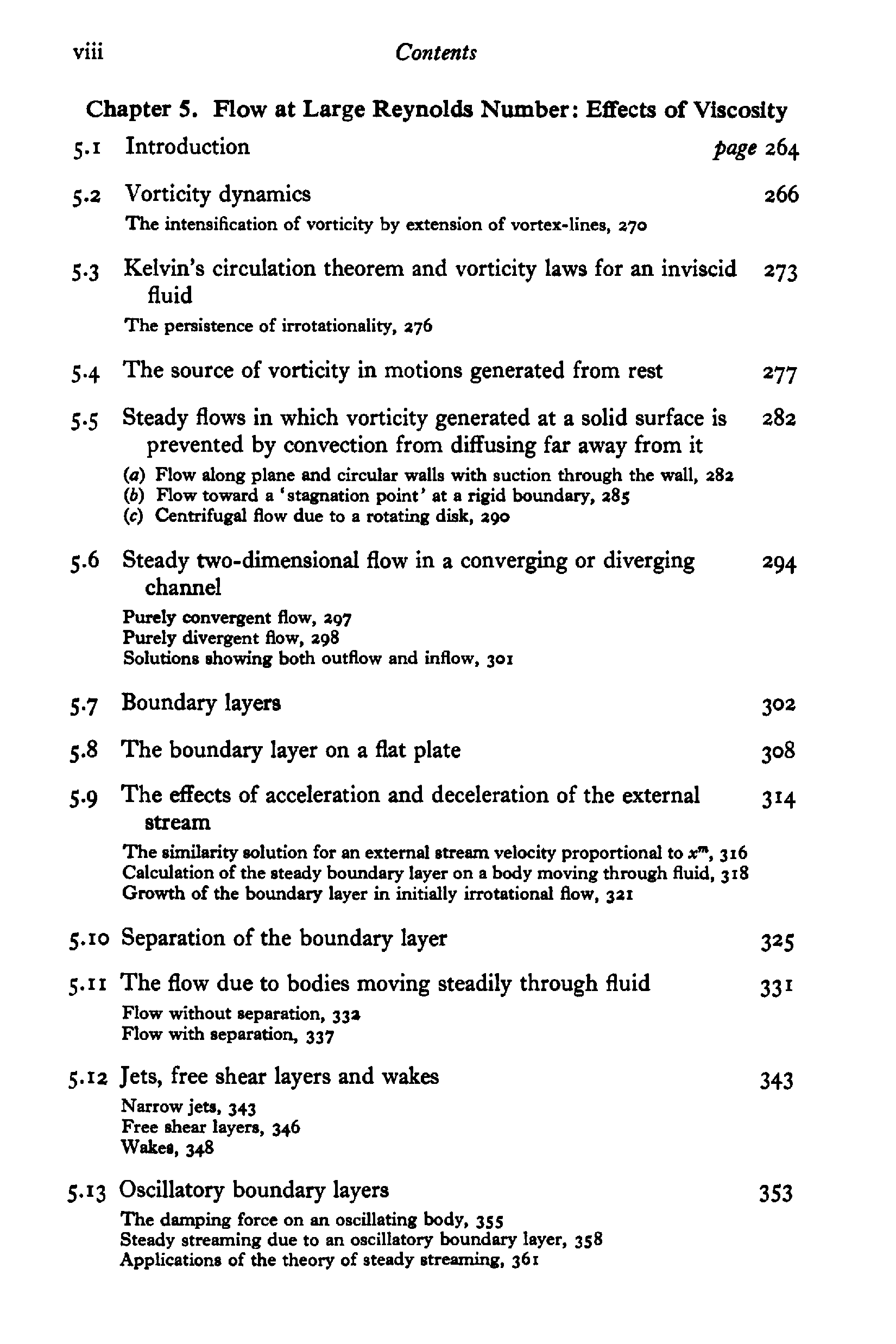 viii Contents

Chapter 5. Flow at Large Reynolds Number: Effects of Viscosity

5.1 Introduction page 264

5.2 Vorticity dynamics 266

The intensification of vorticity by extension of vortex-lines, 270

5.3 Kelvin's circulation theorem and vorticity laws for an inviscid fluid 273

The persistence of irrotationality, 276

5.4 The source of vorticity in motions generated from rest 277

5.5 Steady flows in which vorticity generated at a solid surface is prevented by convection from diffusing far away from it 282

(a) Flow along plane and circular walls with suction through the wall, 282
(b) Flow toward a 'stagnation point' at a rigid boundary, 285
(c) Centrifugal flow due to a rotating disk, 290

5.6 Steady two-dimensional flow in a converging or diverging channel 294

Purely convergent flow, 297
Purely divergent flow, 298
Solutions showing both outflow and inflow, 301

5.7 Boundary layers 302

5.8 The boundary layer on a flat plate 308

5.9 The effects of acceleration and deceleration of the external stream 314

The similarity solution for an external stream velocity proportional to $x^m$, 316
Calculation of the steady boundary layer on a body moving through fluid, 318
Growth of the boundary layer in initially irrotational flow, 321

5.10 Separation of the boundary layer 325

5.11 The flow due to bodies moving steadily through fluid 331

Flow without separation, 332
Flow with separation, 337

5.12 Jets, free shear layers and wakes 343

Narrow jets, 343
Free shear layers, 346
Wakes, 348

5.13 Oscillatory boundary layers 353

The damping force on an oscillating body, 355
Steady streaming due to an oscillatory boundary layer, 358
Applications of the theory of steady streaming, 361